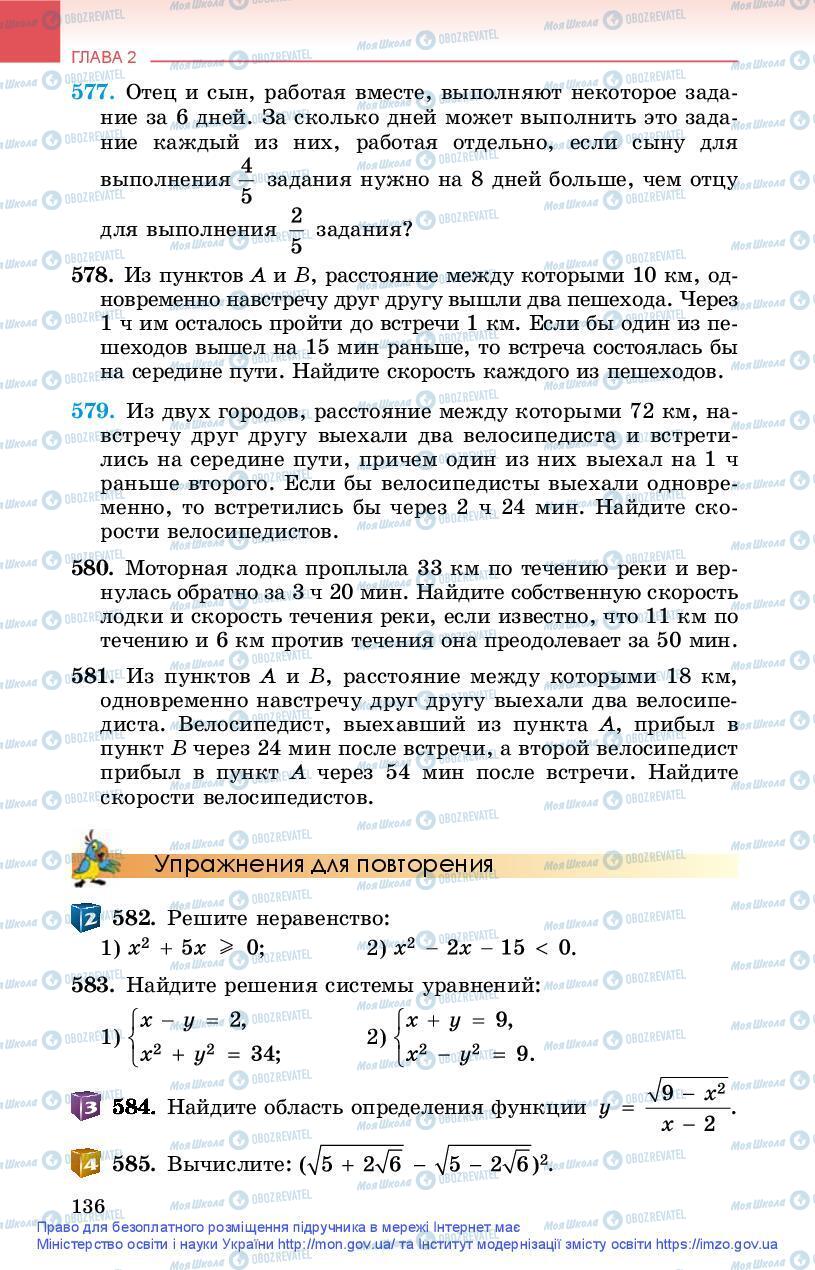 ГЛАВА 2

577. Отец и сын, работая вместе, выполняют некоторое задание за 6 дней. За сколько дней может выполнить это задание каждый из них, работая отдельно, если сыну для выполнения $\frac{4}{5}$ задания нужно на 8 дней больше, чем отцу для выполнения $\frac{2}{5}$ задания?

578. Из пунктов $A$ и $B$, расстояние между которыми 10 км, одновременно навстречу друг другу вышли два пешехода. Через 1 ч им осталось пройти до встречи 1 км. Если бы один из пешеходов вышел на 15 мин раньше, то встреча состоялась бы на середине пути. Найдите скорость каждого из пешеходов.

579. Из двух городов, расстояние между которыми 72 км, навстречу друг другу выехали два велосипедиста и встретились на середине пути, причем один из них выехал на 1 ч раньше второго. Если бы велосипедисты выехали одновременно, то встретились бы через 2 ч 24 мин. Найдите скорости велосипедистов.

580. Моторная лодка проплыла 33 км по течению реки и вернулась обратно за 3 ч 20 мин. Найдите собственную скорость лодки и скорость течения реки, если известно, что 11 км по течению и 6 км против течения она преодолевает за 50 мин.

581. Из пунктов $A$ и $B$, расстояние между которыми 18 км, одновременно навстречу друг другу выехали два велосипедиста. Велосипедист, выехавший из пункта $A$, прибыл в пункт $B$ через 24 мин после встречи, а второй велосипедист прибыл в пункт $A$ через 54 мин после встречи. Найдите скорости велосипедистов.

Упражнения для повторения

2 582. Решите неравенство:
1) $x^2 + 5x \geqslant 0$;
2) $x^2 - 2x - 15 < 0$.

583. Найдите решения системы уравнений:
1) $\begin{cases} x - y = 2, \\ x^2 + y^2 = 34; \end{cases}$
2) $\begin{cases} x + y = 9, \\ x^2 - y^2 = 9. \end{cases}$

3 584. Найдите область определения функции $y = \frac{\sqrt{9 - x^2}}{x - 2}$.

4 585. Вычислите: $(\sqrt{5 + 2\sqrt{6}} - \sqrt{5 - 2\sqrt{6}})^2$.

136

Право для безоплатного розміщення підручника в мережі Інтернет має Міністерство освіти і науки України http://mon.gov.ua/ та Інститут модернізації змісту освіти https://imzo.gov.ua